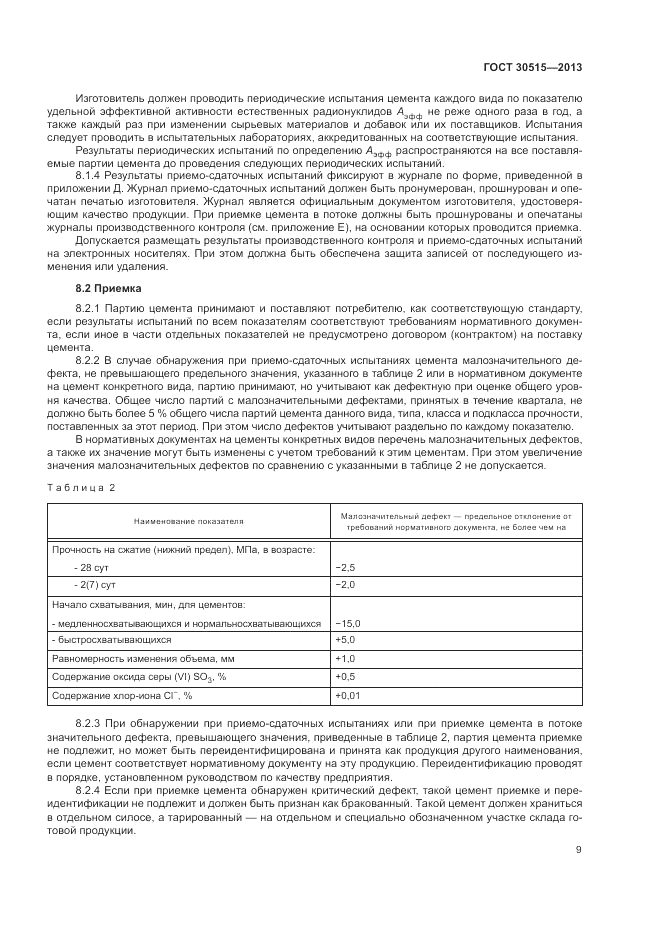 ГОСТ 30515—2013

Изготовитель должен проводить периодические испытания цемента каждого вида по показателю удельной эффективной активности естественных радионуклидов $A_{эфф}$ не реже одного раза в год, а также каждый раз при изменении сырьевых материалов и добавок или их поставщиков. Испытания следует проводить в испытательных лабораториях, аккредитованных на соответствующие испытания.

Результаты периодических испытаний по определению $A_{эфф}$ распространяются на все поставляемые партии цемента до проведения следующих периодических испытаний.

8.1.4 Результаты приемо-сдаточных испытаний фиксируют в журнале по форме, приведенной в приложении Д. Журнал приемо-сдаточных испытаний должен быть пронумерован, прошнурован и опечатан печатью изготовителя. Журнал является официальным документом изготовителя, удостоверяющим качество продукции. При приемке цемента в потоке должны быть прошнурованы и опечатаны журналы производственного контроля (см. приложение Е), на основании которых проводится приемка.

Допускается размещать результаты производственного контроля и приемо-сдаточных испытаний на электронных носителях. При этом должна быть обеспечена защита записей от последующего изменения или удаления.

8.2 Приемка

8.2.1 Партию цемента принимают и поставляют потребителю, как соответствующую стандарту, если результаты испытаний по всем показателям соответствуют требованиям нормативного документа, если иное в части отдельных показателей не предусмотрено договором (контрактом) на поставку цемента.

8.2.2 В случае обнаружения при приемо-сдаточных испытаниях цемента малозначительного дефекта, не превышающего предельного значения, указанного в таблице 2 или в нормативном документе на цемент конкретного вида, партию принимают, но учитывают как дефектную при оценке общего уровня качества. Общее число партий с малозначительными дефектами, принятых в течение квартала, не должно быть более 5 % общего числа партий цемента данного вида, типа, класса и подкласса прочности, поставленных за этот период. При этом число дефектов учитывают раздельно по каждому показателю.

В нормативных документах на цементы конкретных видов перечень малозначительных дефектов, а также их значение могут быть изменены с учетом требований к этим цементам. При этом увеличение значения малозначительных дефектов по сравнению с указанными в таблице 2 не допускается.

Таблица 2

| Наименование показателя | Малозначительный дефект — предельное отклонение от требований нормативного документа, не более чем на |
|---|---|
| Прочность на сжатие (нижний предел), МПа, в возрасте: | |
| - 28 сут | −2,5 |
| - 2(7) сут | −2,0 |
| Начало схватывания, мин, для цементов: | |
| - медленносхватывающихся и нормальносхватывающихся | −15,0 |
| - быстросхватывающихся | +5,0 |
| Равномерность изменения объема, мм | +1,0 |
| Содержание оксида серы (VI) $SO_3$, % | +0,5 |
| Содержание хлор-иона $Cl^-$, % | +0,01 |

8.2.3 При обнаружении при приемо-сдаточных испытаниях или при приемке цемента в потоке значительного дефекта, превышающего значения, приведенные в таблице 2, партия цемента приемке не подлежит, но может быть переидентифицирована и принята как продукция другого наименования, если цемент соответствует нормативному документу на эту продукцию. Переидентификацию проводят в порядке, установленном руководством по качеству предприятия.

8.2.4 Если при приемке цемента обнаружен критический дефект, такой цемент приемке и переидентификации не подлежит и должен быть признан как бракованный. Такой цемент должен храниться в отдельном силосе, а тарированный — на отдельном и специально обозначенном участке склада готовой продукции.

9